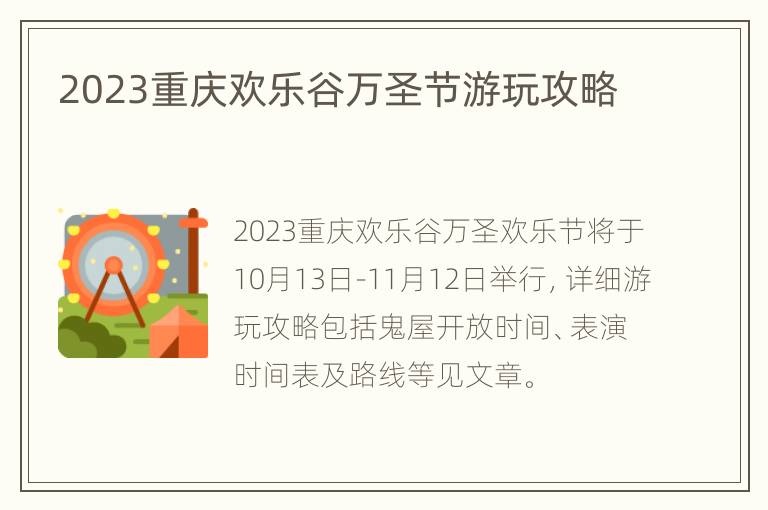 2023重庆欢乐谷万圣节游玩攻略

2023重庆欢乐谷万圣欢乐节将于10月13日-11月12日举行, 详细游玩攻略包括鬼屋开放时间、表演时间表及路线等见文章。